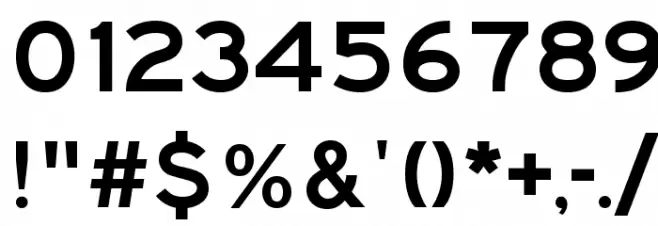 0123456789

!"#$%&'()*+,-./